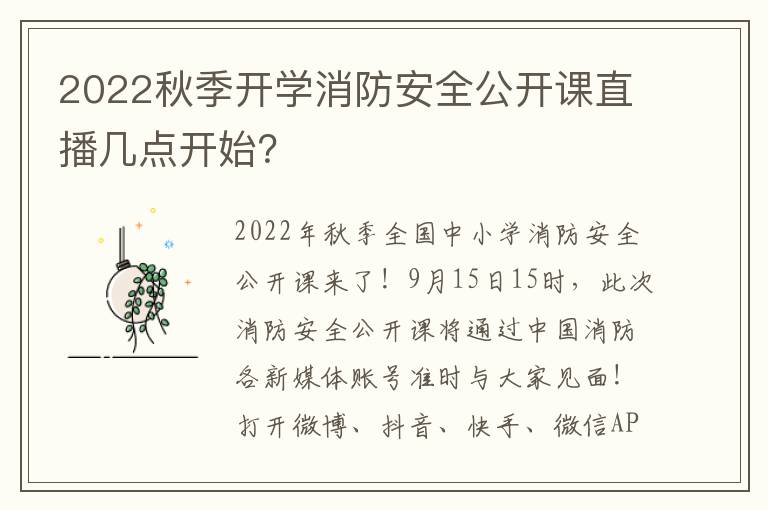 2022秋季开学消防安全公开课直播几点开始?

2022年秋季全国中小学消防安全公开课来了！9月15日15时，此次消防安全公开课将通过中国消防各新媒体账号准时与大家见面！打开微博、抖音、快手、微信AP